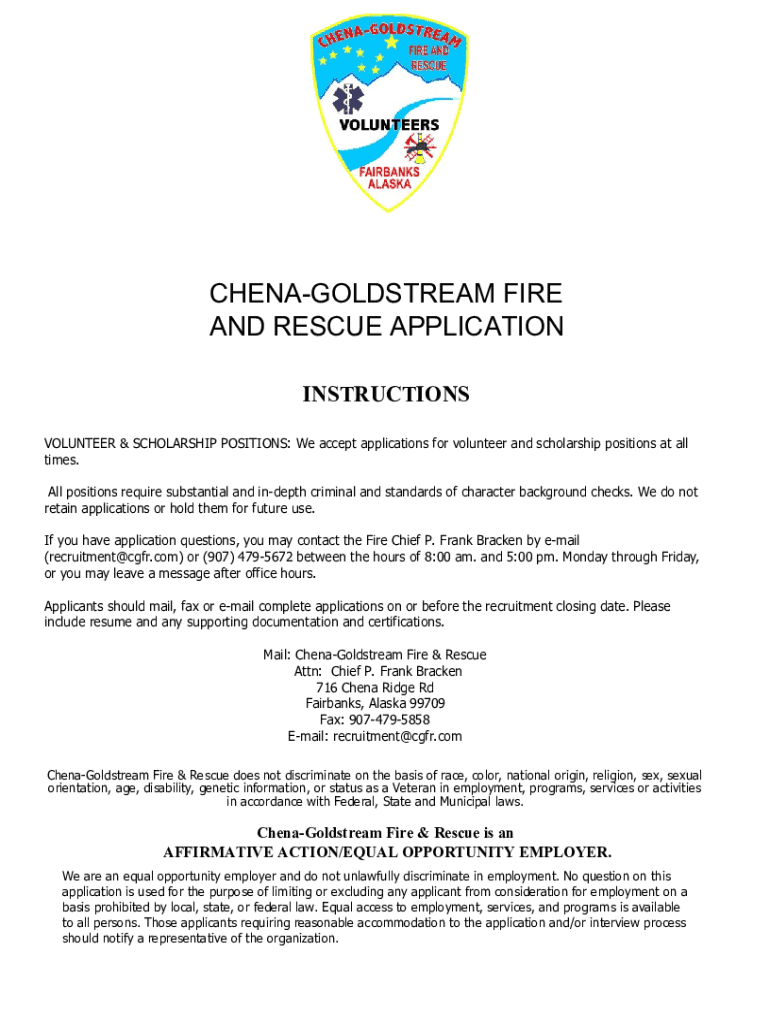 CHENA-GOLDSTREAM
FIRE AND RESCUE
VOLUNTEERS
FAIRBANKS ALASKA

CHENA-GOLDSTREAM FIRE AND RESCUE APPLICATION

INSTRUCTIONS

VOLUNTEER & SCHOLARSHIP POSITIONS: We accept applications for volunteer and scholarship positions at all times.

All positions require substantial and in-depth criminal and standards of character background checks. We do not retain applications or hold them for future use.

If you have application questions, you may contact the Fire Chief P. Frank Bracken by e-mail (recruitment@cgfr.com) or (907) 479-5672 between the hours of 8:00 am. and 5:00 pm. Monday through Friday, or you may leave a message after office hours.

Applicants should mail, fax or e-mail complete applications on or before the recruitment closing date. Please include resume and any supporting documentation and certifications.

Mail: Chena-Goldstream Fire & Rescue
Attn: Chief P. Frank Bracken
716 Chena Ridge Rd
Fairbanks, Alaska 99709
Fax: 907-479-5858
E-mail: recruitment@cgfr.com

Chena-Goldstream Fire & Rescue does not discriminate on the basis of race, color, national origin, religion, sex, sexual orientation, age, disability, genetic information, or status as a Veteran in employment, programs, services or activities in accordance with Federal, State and Municipal laws.

Chena-Goldstream Fire & Rescue is an AFFIRMATIVE ACTION/EQUAL OPPORTUNITY EMPLOYER.

We are an equal opportunity employer and do not unlawfully discriminate in employment. No question on this application is used for the purpose of limiting or excluding any applicant from consideration for employment on a basis prohibited by local, state, or federal law. Equal access to employment, services, and programs is available to all persons. Those applicants requiring reasonable accommodation to the application and/or interview process should notify a representative of the organization.